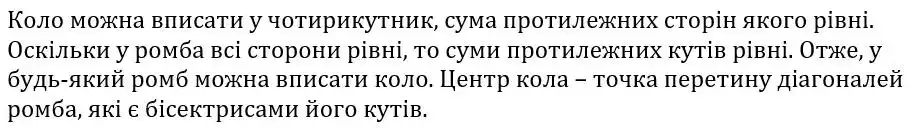 Коло можна вписати у чотирикутник, сума протилежних сторін якого рівні. Оскільки у ромба всі сторони рівні, то суми протилежних кутів рівні. Отже, у будь-який ромб можна вписати коло. Центр кола – точка перетину діагоналей ромба, які є бісектрисами його кутів.